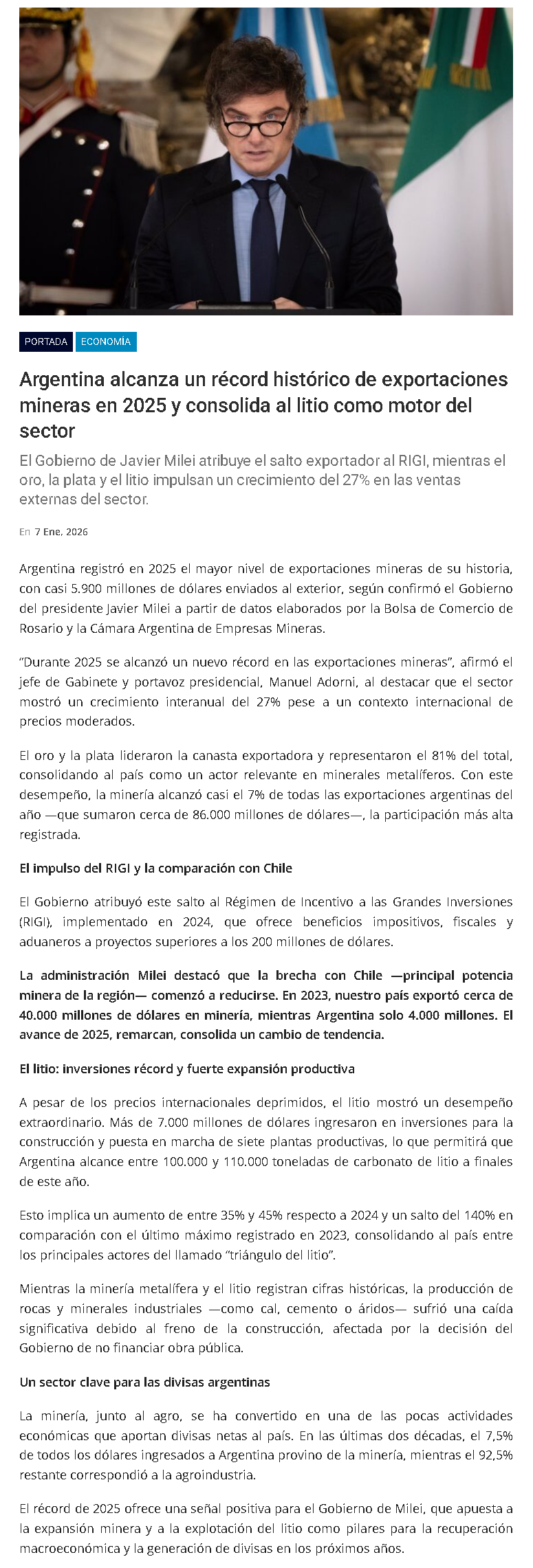 PORTADA ECONOMÍA

Argentina alcanza un récord histórico de exportaciones mineras en 2025 y consolida al litio como motor del sector

El Gobierno de Javier Milei atribuye el salto exportador al RIGI, mientras el oro, la plata y el litio impulsan un crecimiento del 27% en las ventas externas del sector.

En 7 Ene, 2026

Argentina registró en 2025 el mayor nivel de exportaciones mineras de su historia, con casi 5.900 millones de dólares enviados al exterior, según confirmó el Gobierno del presidente Javier Milei a partir de datos elaborados por la Bolsa de Comercio de Rosario y la Cámara Argentina de Empresas Mineras.

“Durante 2025 se alcanzó un nuevo récord en las exportaciones mineras”, afirmó el jefe de Gabinete y portavoz presidencial, Manuel Adorni, al destacar que el sector mostró un crecimiento interanual del 27% pese a un contexto internacional de precios moderados.

El oro y la plata lideraron la canasta exportadora y representaron el 81% del total, consolidando al país como un actor relevante en minerales metalíferos. Con este desempeño, la minería alcanzó casi el 7% de todas las exportaciones argentinas del año —que sumaron cerca de 86.000 millones de dólares—, la participación más alta registrada.

El impulso del RIGI y la comparación con Chile

El Gobierno atribuyó este salto al Régimen de Incentivo a las Grandes Inversiones (RIGI), implementado en 2024, que ofrece beneficios impositivos, fiscales y aduaneros a proyectos superiores a los 200 millones de dólares.

La administración Milei destacó que la brecha con Chile —principal potencia minera de la región— comenzó a reducirse. En 2023, nuestro país exportó cerca de 40.000 millones de dólares en minería, mientras Argentina solo 4.000 millones. El avance de 2025, remarcan, consolida un cambio de tendencia.

El litio: inversiones récord y fuerte expansión productiva

A pesar de los precios internacionales deprimidos, el litio mostró un desempeño extraordinario. Más de 7.000 millones de dólares ingresaron en inversiones para la construcción y puesta en marcha de siete plantas productivas, lo que permitirá que Argentina alcance entre 100.000 y 110.000 toneladas de carbonato de litio a finales de este año.

Esto implica un aumento de entre 35% y 45% respecto a 2024 y un salto del 140% en comparación con el último máximo registrado en 2023, consolidando al país entre los principales actores del llamado “triángulo del litio”.

Mientras la minería metalífera y el litio registran cifras históricas, la producción de rocas y minerales industriales —como cal, cemento o áridos— sufrió una caída significativa debido al freno de la construcción, afectada por la decisión del Gobierno de no financiar obra pública.

Un sector clave para las divisas argentinas

La minería, junto al agro, se ha convertido en una de las pocas actividades económicas que aportan divisas netas al país. En las últimas dos décadas, el 7,5% de todos los dólares ingresados a Argentina provino de la minería, mientras el 92,5% restante correspondió a la agroindustria.

El récord de 2025 ofrece una señal positiva para el Gobierno de Milei, que apuesta a la expansión minera y a la explotación del litio como pilares para la recuperación macroeconómica y la generación de divisas en los próximos años.